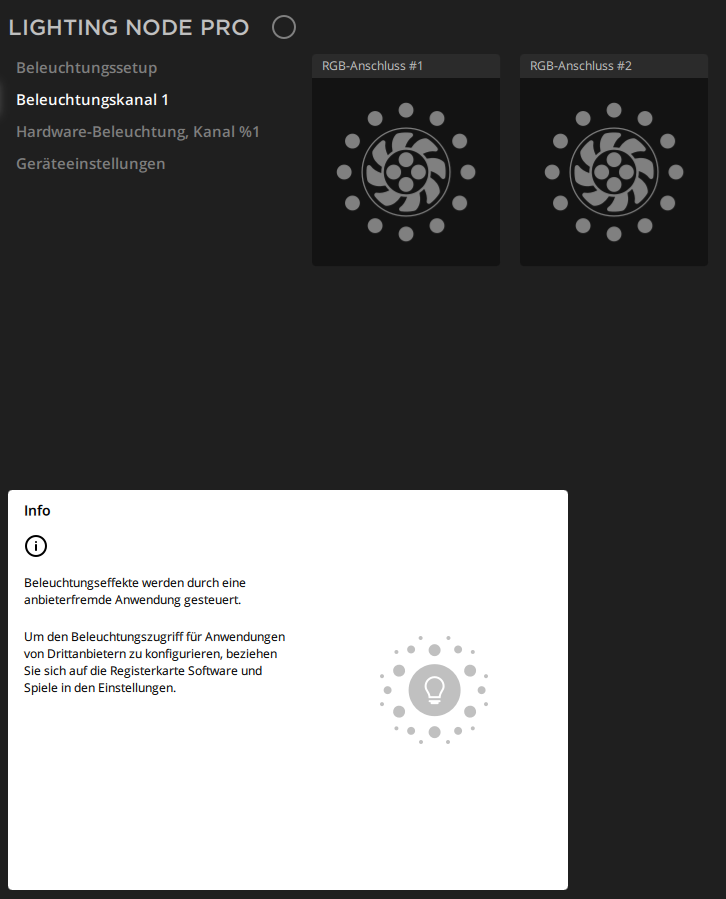 LIGHTING NODE PRO

Beleuchtungssetup

Beleuchtungskanal 1

Hardware-Beleuchtung, Kanal %1

Geräteeinstellungen

RGB-Anschluss #1

RGB-Anschluss #2

Info

Beleuchtungseffekte werden durch eine anbieterfremde Anwendung gesteuert.

Um den Beleuchtungszugriff für Anwendungen von Drittanbietern zu konfigurieren, beziehen Sie sich auf die Registerkarte Software und Spiele in den Einstellungen.